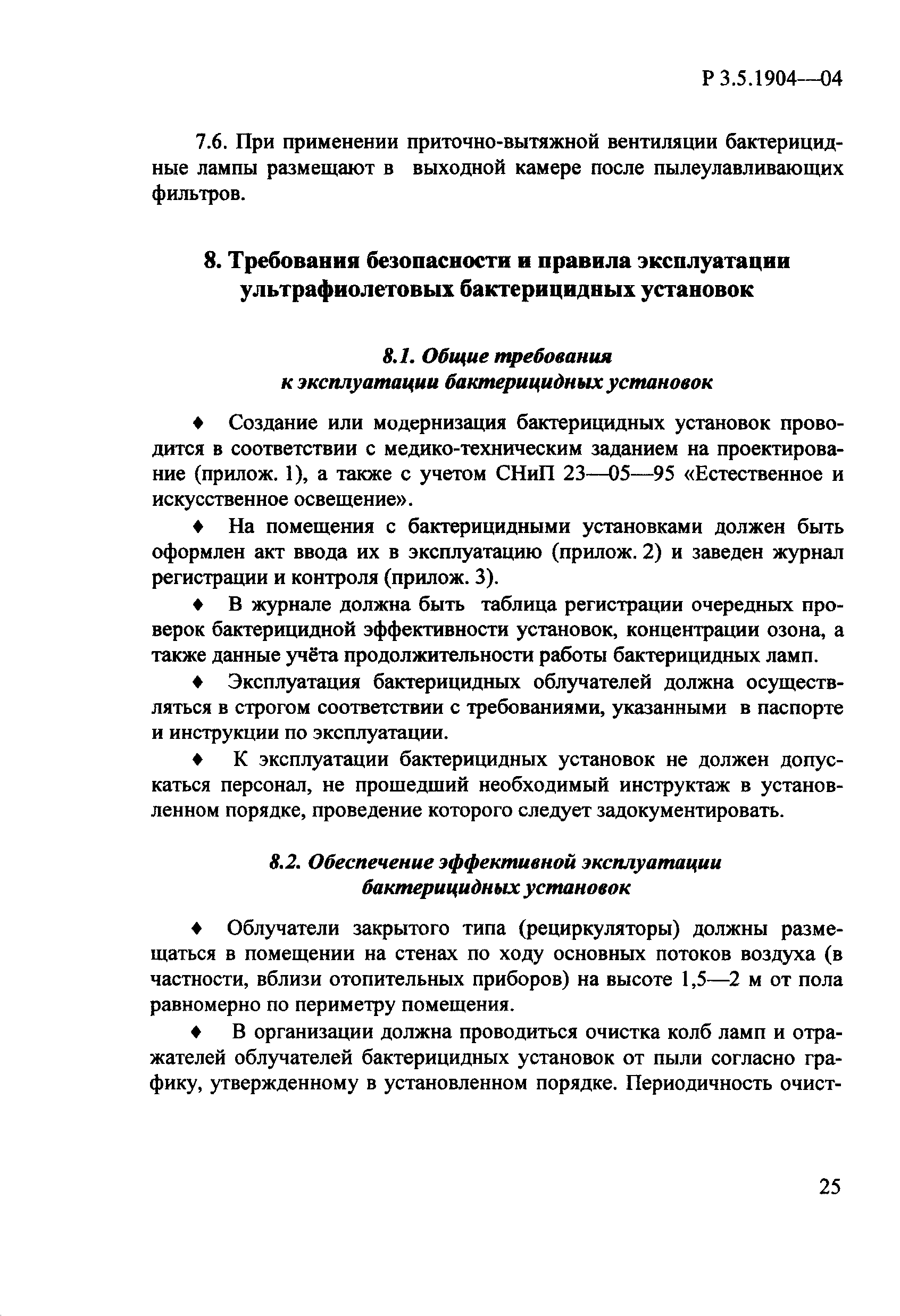 Р 3.5.1904—04

7.6. При применении приточно-вытяжной вентиляции бактерицидные лампы размещают в выходной камере после пылеулавливающих фильтров.

8. Требования безопасности и правила эксплуатации ультрафиолетовых бактерицидных установок

8.1. Общие требования к эксплуатации бактерицидных установок

♦ Создание или модернизация бактерицидных установок проводится в соответствии с медико-техническим заданием на проектирование (прилож. 1), а также с учетом СНиП 23—05—95 «Естественное и искусственное освещение».

♦ На помещения с бактерицидными установками должен быть оформлен акт ввода их в эксплуатацию (прилож. 2) и заведен журнал регистрации и контроля (прилож. 3).

♦ В журнале должна быть таблица регистрации очередных проверок бактерицидной эффективности установок, концентрации озона, а также данные учёта продолжительности работы бактерицидных ламп.

♦ Эксплуатация бактерицидных облучателей должна осуществляться в строгом соответствии с требованиями, указанными в паспорте и инструкции по эксплуатации.

♦ К эксплуатации бактерицидных установок не должен допускаться персонал, не прошедший необходимый инструктаж в установленном порядке, проведение которого следует задокументировать.

8.2. Обеспечение эффективной эксплуатации бактерицидных установок

♦ Облучатели закрытого типа (рециркуляторы) должны размещаться в помещении на стенах по ходу основных потоков воздуха (в частности, вблизи отопительных приборов) на высоте 1,5—2 м от пола равномерно по периметру помещения.

♦ В организации должна проводиться очистка колб ламп и отражателей облучателей бактерицидных установок от пыли согласно графику, утвержденному в установленном порядке. Периодичность очист-

25